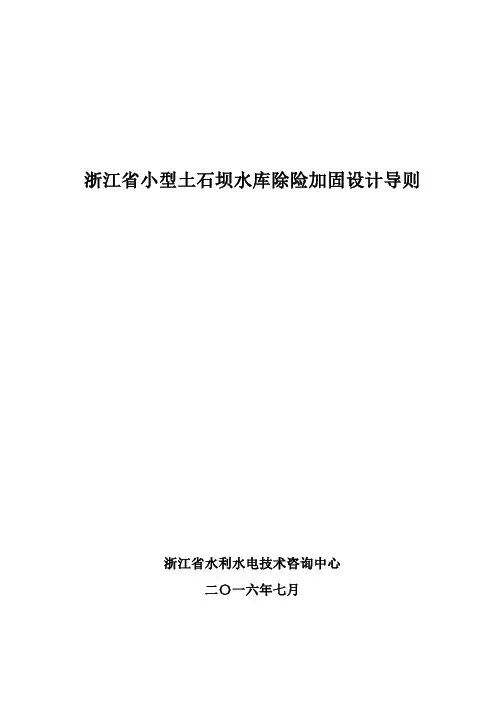 浙江省小型土石坝水库除险加固设计导则

浙江省水利水电技术咨询中心

二〇一六年七月